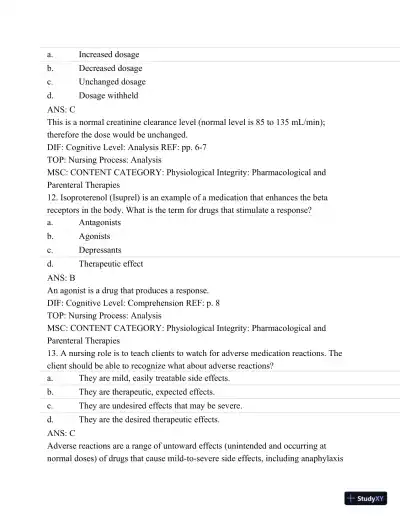 a. Increased dosage

b. Decreased dosage

c. Unchanged dosage

d. Dosage withheld

ANS: C

This is a normal creatinine clearance level (normal level is 85 to 135 mL/min); therefore the dose would be unchanged.

DIF: Cognitive Level: Analysis REF: pp. 6-7

TOP: Nursing Process: Analysis

MSC: CONTENT CATEGORY: Physiological Integrity: Pharmacological and Parenteral Therapies

12. Isoproterenol (Isuprel) is an example of a medication that enhances the beta receptors in the body. What is the term for drugs that stimulate a response?

a. Antagonists

b. Agonists

c. Depressants

d. Therapeutic effect

ANS: B

An agonist is a drug that produces a response.

DIF: Cognitive Level: Comprehension REF: p. 8

TOP: Nursing Process: Analysis

MSC: CONTENT CATEGORY: Physiological Integrity: Pharmacological and Parenteral Therapies

13. A nursing role is to teach clients to watch for adverse medication reactions. The client should be able to recognize what about adverse reactions?

a. They are mild, easily treatable side effects.

b. They are therapeutic, expected effects.

c. They are undesired effects that may be severe.

d. They are the desired therapeutic effects.

ANS: C

Adverse reactions are a range of untoward effects (unintended and occurring at normal doses) of drugs that cause mild-to-severe side effects, including anaphylaxis

StudyXY